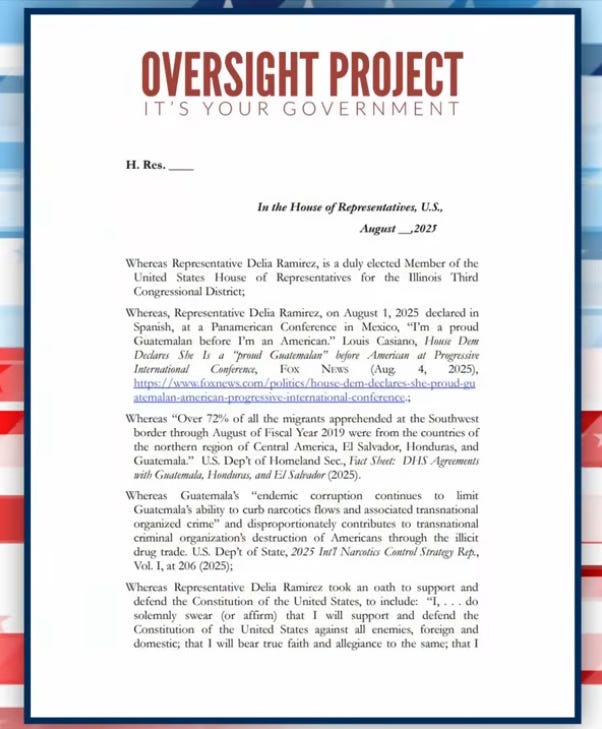 OVERSIGHT PROJECT
IT'S YOUR GOVERNMENT

H. Res. ____

In the House of Representatives, U.S.,
August __,2025

Whereas Representative Delia Ramirez, is a duly elected Member of the United States House of Representatives for the Illinois Third Congressional District;

Whereas, Representative Delia Ramirez, on August 1, 2025 declared in Spanish, at a Panamerican Conference in Mexico, "I'm a proud Guatemalan before I'm an American." Louis Casiano, House Dem Declares She Is a "proud Guatemalan" before American at Progressive International Conference, FOX NEWS (Aug. 4, 2025), https://www.foxnews.com/politics/house-dem-declares-she-proud-guatemalan-american-progressive-international-conference.;

Whereas "Over 72% of all the migrants apprehended at the Southwest border through August of Fiscal Year 2019 were from the countries of the northern region of Central America, El Salvador, Honduras, and Guatemala." U.S. Dep't of Homeland Sec., Fact Sheet: DHS Agreements with Guatemala, Honduras, and El Salvador (2025).

Whereas Guatemala's "endemic corruption continues to limit Guatemala's ability to curb narcotics flows and associated transnational organized crime" and disproportionately contributes to transnational criminal organization's destruction of Americans through the illicit drug trade. U.S. Dep't of State, 2025 Int'l Narcotics Control Strategy Rep., Vol. I, at 206 (2025);

Whereas Representative Delia Ramirez took an oath to support and defend the Constitution of the United States, to include: "I, . . . do solemnly swear (or affirm) that I will support and defend the Constitution of the United States against all enemies, foreign and domestic; that I will bear true faith and allegiance to the same; that I